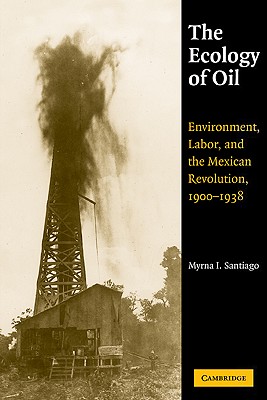 The Ecology of Oil

Environment, Labor, and the Mexican Revolution, 1900–1938

Myrna I. Santiago

CAMBRIDGE